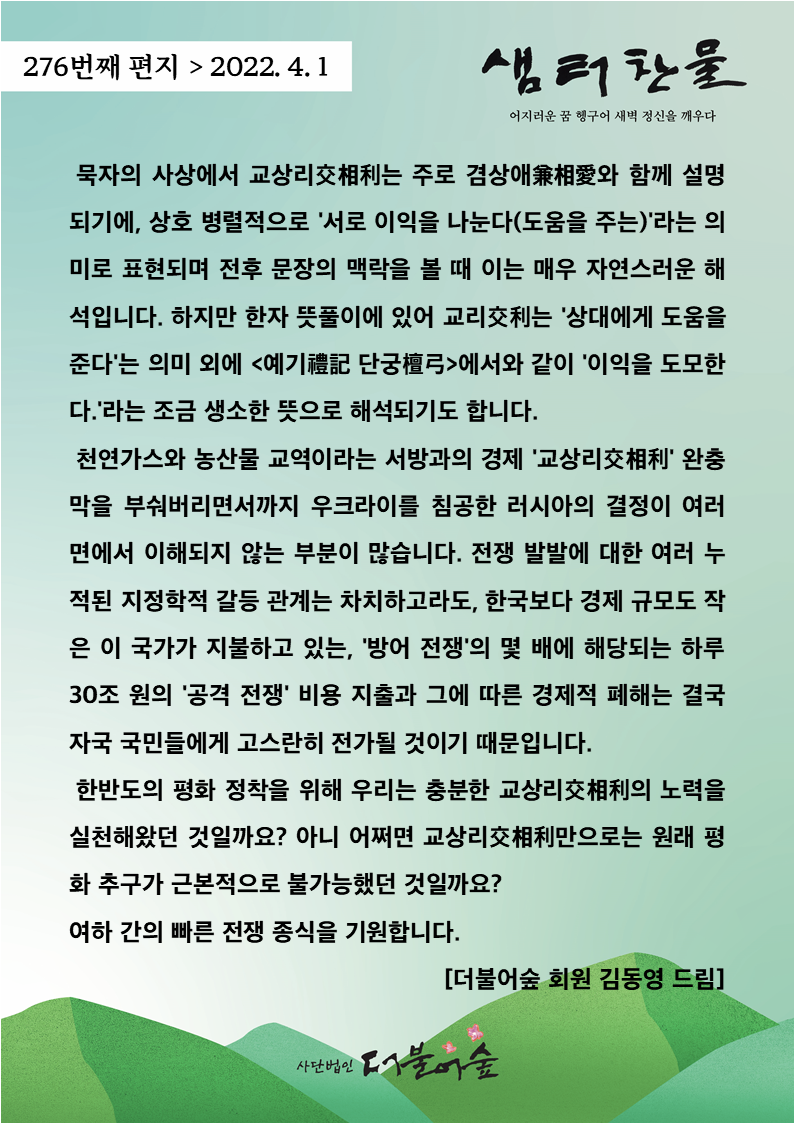 276번째 편지 > 2022. 4. 1

샘터찬물

어지러운 꿈 헹구어 새벽 정신을 깨우다

묵자의 사상에서 교상리交相利는 주로 겸상애兼相愛와 함께 설명되기에, 상호 병렬적으로 '서로 이익을 나눈다(도움을 주는)'라는 의미로 표현되며 전후 문장의 맥락을 볼 때 이는 매우 자연스러운 해석입니다. 하지만 한자 뜻풀이에 있어 교리交利는 '상대에게 도움을 준다'는 의미 외에 <예기禮記 단궁檀弓>에서와 같이 '이익을 도모한다.'라는 조금 생소한 뜻으로 해석되기도 합니다.

천연가스와 농산물 교역이라는 서방과의 경제 '교상리交相利' 완충막을 부숴버리면서까지 우크라이를 침공한 러시아의 결정이 여러 면에서 이해되지 않는 부분이 많습니다. 전쟁 발발에 대한 여러 누적된 지정학적 갈등 관계는 차치하고라도, 한국보다 경제 규모도 작은 이 국가가 지불하고 있는, '방어 전쟁'의 몇 배에 해당되는 하루 30조 원의 '공격 전쟁' 비용 지출과 그에 따른 경제적 폐해는 결국 자국 국민들에게 고스란히 전가될 것이기 때문입니다.

한반도의 평화 정착을 위해 우리는 충분한 교상리交相利의 노력을 실천해왔던 것일까요? 아니 어쩌면 교상리交相利만으로는 원래 평화 추구가 근본적으로 불가능했던 것일까요?
여하 간의 빠른 전쟁 종식을 기원합니다.

[더불어숲 회원 김동영 드림]

사단법인 더불어숲